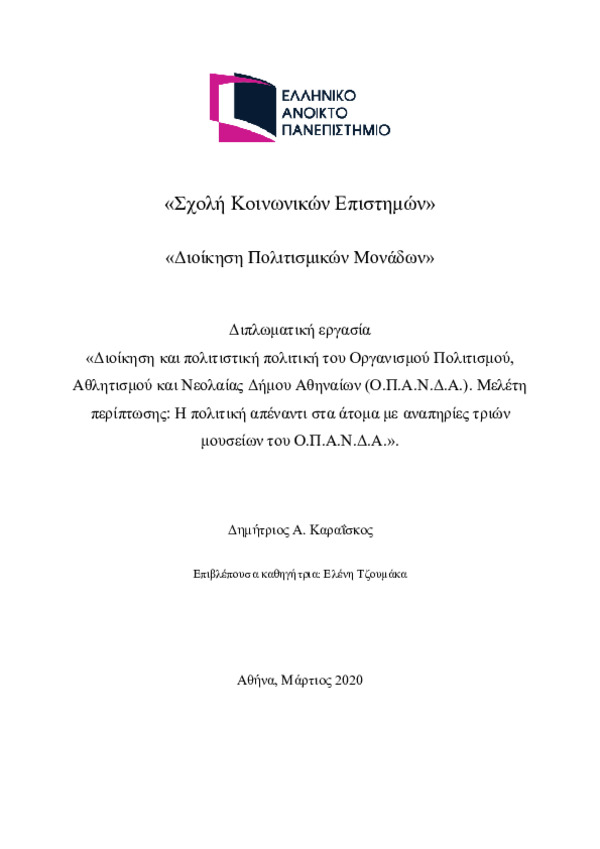 ΕΛΛΗΝΙΚΟ
ΑΝΟΙΚΤΟ
ΠΑΝΕΠΙΣΤΗΜΙΟ

«Σχολή Κοινωνικών Επιστημών»

«Διοίκηση Πολιτισμικών Μονάδων»

Διπλωματική εργασία
«Διοίκηση και πολιτιστική πολιτική του Οργανισμού Πολιτισμού, Αθλητισμού και Νεολαίας Δήμου Αθηναίων (Ο.Π.Α.Ν.Δ.Α.). Μελέτη περίπτωσης: Η πολιτική απέναντι στα άτομα με αναπηρίες τριών μουσείων του Ο.Π.Α.Ν.Δ.Α.».

Δημήτριος Α. Καραΐσκος

Επιβλέπουσα καθηγήτρια: Ελένη Τζουμάκα

Αθήνα, Μάρτιος 2020